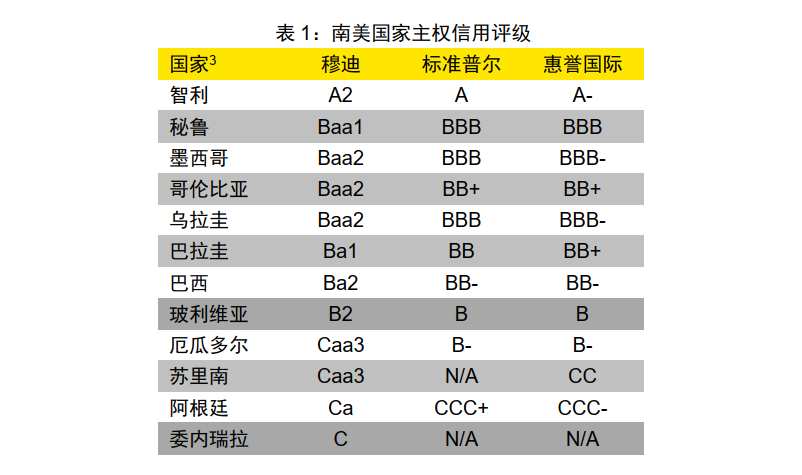 表 1：南美国家主权信用评级

| 国家$^3$ | 穆迪 | 标准普尔 | 惠誉国际 |
|---|---|---|---|
| 智利 | A2 | A | A- |
| 秘鲁 | Baa1 | BBB | BBB |
| 墨西哥 | Baa2 | BBB | BBB- |
| 哥伦比亚 | Baa2 | BB+ | BB+ |
| 乌拉圭 | Baa2 | BBB | BBB- |
| 巴拉圭 | Ba1 | BB | BB+ |
| 巴西 | Ba2 | BB- | BB- |
| 玻利维亚 | B2 | B | B |
| 厄瓜多尔 | Caa3 | B- | B- |
| 苏里南 | Caa3 | N/A | CC |
| 阿根廷 | Ca | CCC+ | CCC- |
| 委内瑞拉 | C | N/A | N/A |